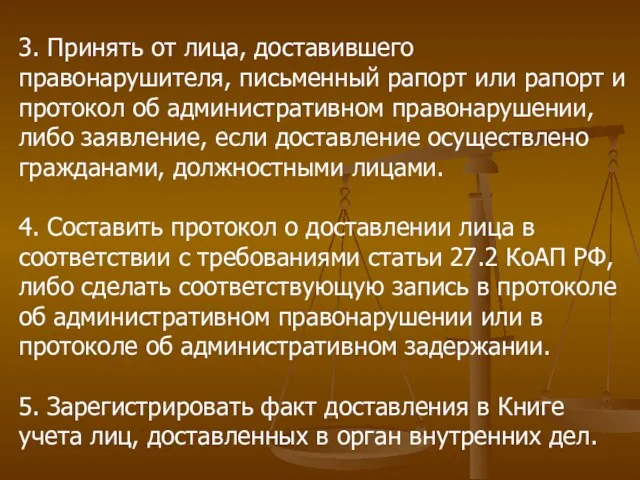 3. Принять от лица, доставившего правонарушителя, письменный рапорт или рапорт и протокол об административном правонарушении, либо заявление, если доставление осуществлено гражданами, должностными лицами.

4. Составить протокол о доставлении лица в соответствии с требованиями статьи 27.2 КоАП РФ, либо сделать соответствующую запись в протоколе об административном правонарушении или в протоколе об административном задержании.

5. Зарегистрировать факт доставления в Книге учета лиц, доставленных в орган внутренних дел.